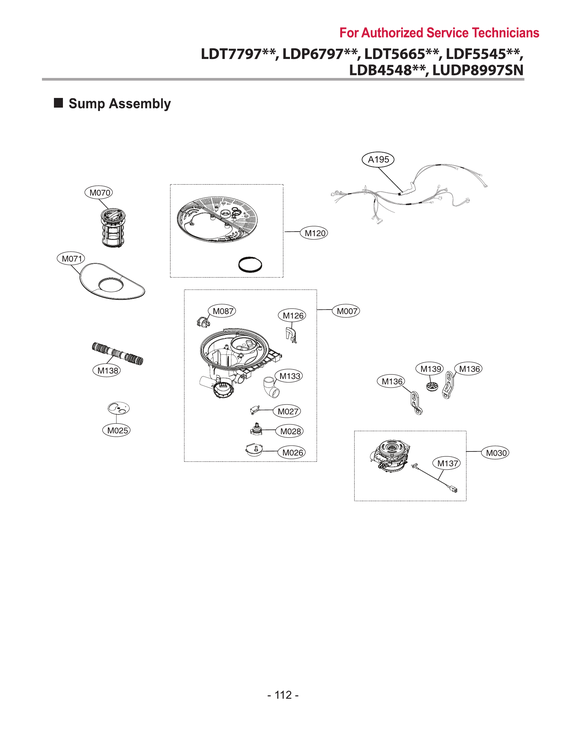 For Authorized Service Technicians

LDT7797**, LDP6797**, LDT5665**, LDF5545**, LDB4548**, LUDP8997SN

■ Sump Assembly

A195

M070

M120

M071

M087

M126

M007

M138

M133

M139

M136

M136

M027

M025

M028

M026

M030

M137

- 112 -